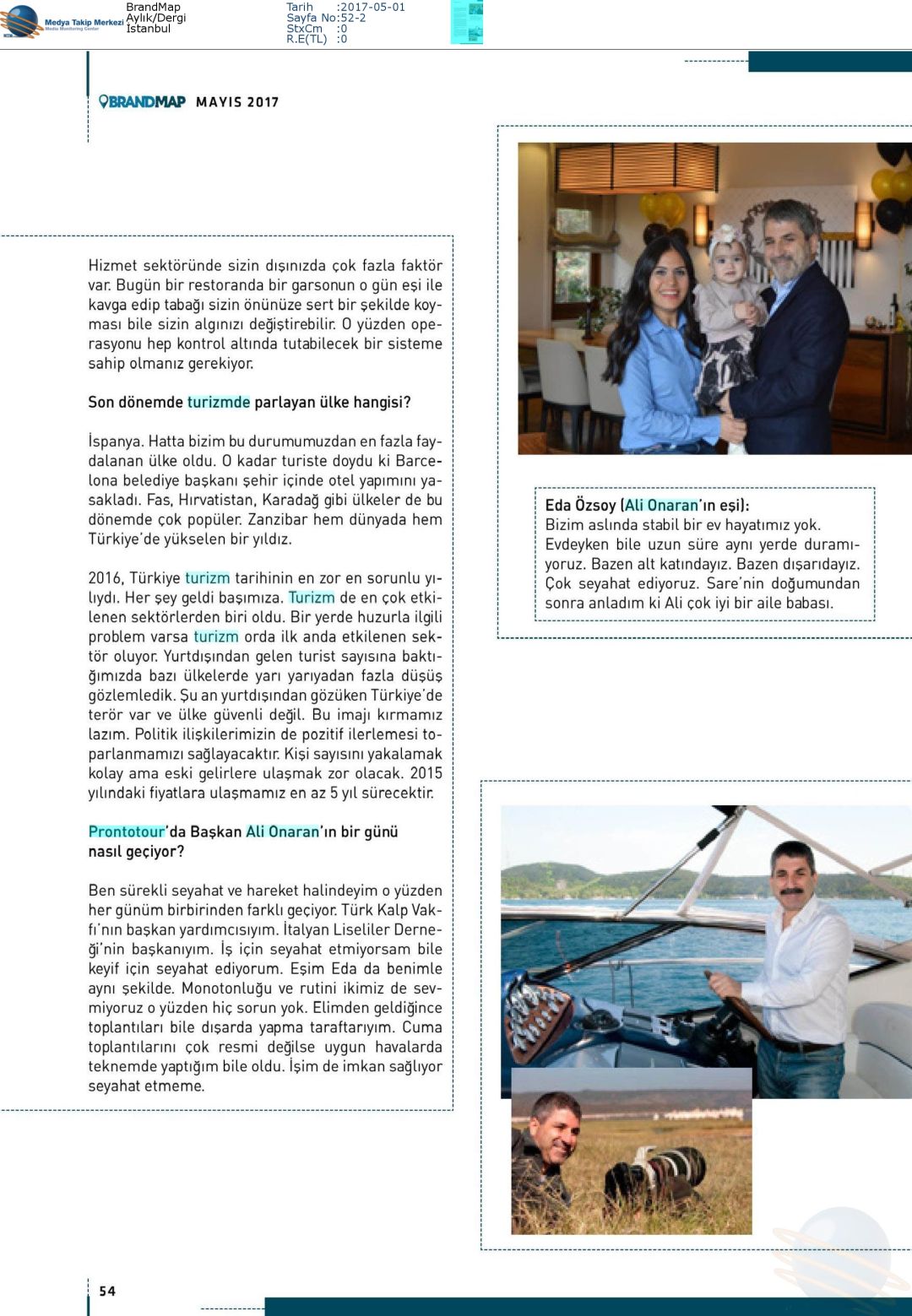 Medya Takip Merkezi
Media Monitoring Center

BrandMap
Aylık/Dergi
İstanbul

Tarih :2017-05-01
Sayfa No:52-2
StxCm :0
R.E(TL) :0

BRANDMAP MAYIS 2017

Hizmet sektöründe sizin dışınızda çok fazla faktör var. Bugün bir restoranda bir garsonun o gün eşi ile kavga edip tabağı sizin önünüze sert bir şekilde koyması bile sizin algınızı değiştirebilir. O yüzden operasyonu hep kontrol altında tutabilecek bir sisteme sahip olmanız gerekiyor.

Son dönemde turizmde parlayan ülke hangisi?

İspanya. Hatta bizim bu durumumuzdan en fazla faydalanan ülke oldu. O kadar turiste doydu ki Barcelona belediye başkanı şehir içinde otel yapımını yasakladı. Fas, Hırvatistan, Karadağ gibi ülkeler de bu dönemde çok popüler. Zanzibar hem dünyada hem Türkiye'de yükselen bir yıldız.

2016, Türkiye turizm tarihinin en zor en sorunlu yılıydı. Her şey geldi başımıza. Turizm de en çok etkilenen sektörlerden biri oldu. Bir yerde huzurla ilgili problem varsa turizm orda ilk anda etkilenen sektör oluyor. Yurtdışından gelen turist sayısına baktığımızda bazı ülkelerde yarı yarıyadan fazla düşüş gözlemledik. Şu an yurtdışından gözüken Türkiye'de terör var ve ülke güvenli değil. Bu imajı kırmamız lazım. Politik ilişkilerimizin de pozitif ilerlemesi toparlanmamızı sağlayacaktır. Kişi sayısını yakalamak kolay ama eski gelirlere ulaşmak zor olacak. 2015 yılındaki fiyatlara ulaşmamız en az 5 yıl sürecektir.

Prontotour'da Başkan Ali Onaran'ın bir günü nasıl geçiyor?

Ben sürekli seyahat ve hareket halindeyim o yüzden her günüm birbirinden farklı geçiyor. Türk Kalp Vakfı'nın başkan yardımcısıyım. İtalyan Liseliler Derneği'nin başkanıyım. İş için seyahat etmiyorsam bile keyif için seyahat ediyorum. Eşim Eda da benimle aynı şekilde. Monotonluğu ve rutini ikimiz de sevmiyoruz o yüzden hiç sorun yok. Elimden geldiğince toplantıları bile dışarda yapma taraftarıyım. Cuma toplantılarını çok resmi değilse uygun havalarda teknemde yaptığım bile oldu. İşim de imkan sağlıyor seyahat etmeme.

Eda Özsoy (Ali Onaran'ın eşi):
Bizim aslında stabil bir ev hayatımız yok. Evdeyken bile uzun süre aynı yerde duramıyoruz. Bazen alt katındayız. Bazen dışarıdayız. Çok seyahat ediyoruz. Sare'nin doğumundan sonra anladım ki Ali çok iyi bir aile babası.

54